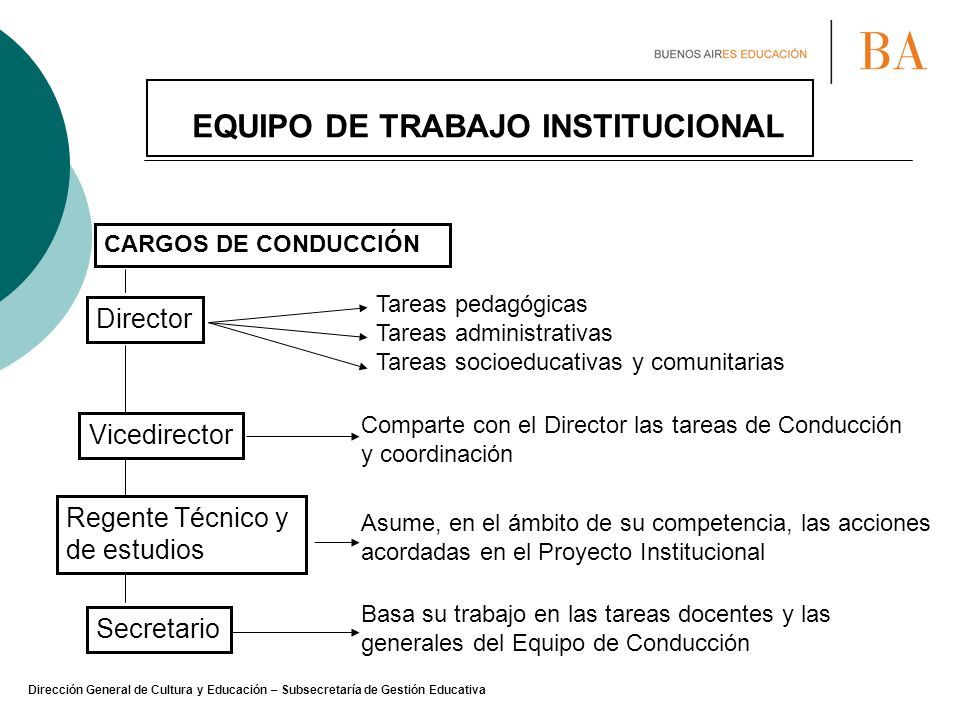 BUENOS AIRES EDUCACIÓN

BA

EQUIPO DE TRABAJO INSTITUCIONAL

CARGOS DE CONDUCCIÓN

Director

Tareas pedagógicas
Tareas administrativas
Tareas socioeducativas y comunitarias

Vicedirector

Comparte con el Director las tareas de Conducción y coordinación

Regente Técnico y de estudios

Asume, en el ámbito de su competencia, las acciones acordadas en el Proyecto Institucional

Secretario

Basa su trabajo en las tareas docentes y las generales del Equipo de Conducción

Dirección General de Cultura y Educación – Subsecretaría de Gestión Educativa